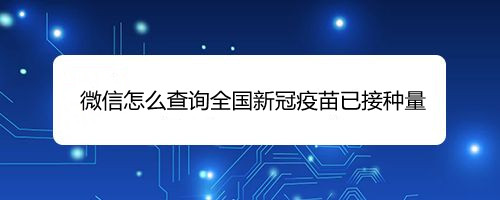 微信怎么查询全国新冠疫苗已接种量